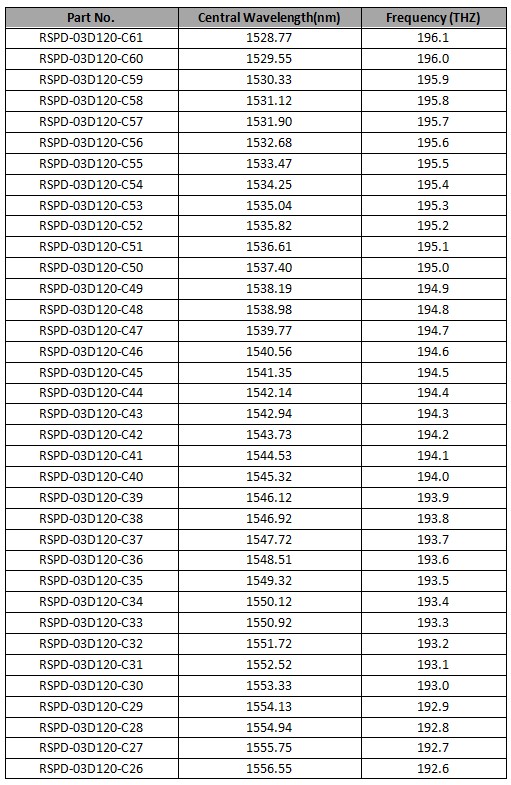 | Part No. | Central Wavelength(nm) | Frequency (THZ) |
|---|---|---|
| RSPD-03D120-C61 | 1528.77 | 196.1 |
| RSPD-03D120-C60 | 1529.55 | 196.0 |
| RSPD-03D120-C59 | 1530.33 | 195.9 |
| RSPD-03D120-C58 | 1531.12 | 195.8 |
| RSPD-03D120-C57 | 1531.90 | 195.7 |
| RSPD-03D120-C56 | 1532.68 | 195.6 |
| RSPD-03D120-C55 | 1533.47 | 195.5 |
| RSPD-03D120-C54 | 1534.25 | 195.4 |
| RSPD-03D120-C53 | 1535.04 | 195.3 |
| RSPD-03D120-C52 | 1535.82 | 195.2 |
| RSPD-03D120-C51 | 1536.61 | 195.1 |
| RSPD-03D120-C50 | 1537.40 | 195.0 |
| RSPD-03D120-C49 | 1538.19 | 194.9 |
| RSPD-03D120-C48 | 1538.98 | 194.8 |
| RSPD-03D120-C47 | 1539.77 | 194.7 |
| RSPD-03D120-C46 | 1540.56 | 194.6 |
| RSPD-03D120-C45 | 1541.35 | 194.5 |
| RSPD-03D120-C44 | 1542.14 | 194.4 |
| RSPD-03D120-C43 | 1542.94 | 194.3 |
| RSPD-03D120-C42 | 1543.73 | 194.2 |
| RSPD-03D120-C41 | 1544.53 | 194.1 |
| RSPD-03D120-C40 | 1545.32 | 194.0 |
| RSPD-03D120-C39 | 1546.12 | 193.9 |
| RSPD-03D120-C38 | 1546.92 | 193.8 |
| RSPD-03D120-C37 | 1547.72 | 193.7 |
| RSPD-03D120-C36 | 1548.51 | 193.6 |
| RSPD-03D120-C35 | 1549.32 | 193.5 |
| RSPD-03D120-C34 | 1550.12 | 193.4 |
| RSPD-03D120-C33 | 1550.92 | 193.3 |
| RSPD-03D120-C32 | 1551.72 | 193.2 |
| RSPD-03D120-C31 | 1552.52 | 193.1 |
| RSPD-03D120-C30 | 1553.33 | 193.0 |
| RSPD-03D120-C29 | 1554.13 | 192.9 |
| RSPD-03D120-C28 | 1554.94 | 192.8 |
| RSPD-03D120-C27 | 1555.75 | 192.7 |
| RSPD-03D120-C26 | 1556.55 | 192.6 |